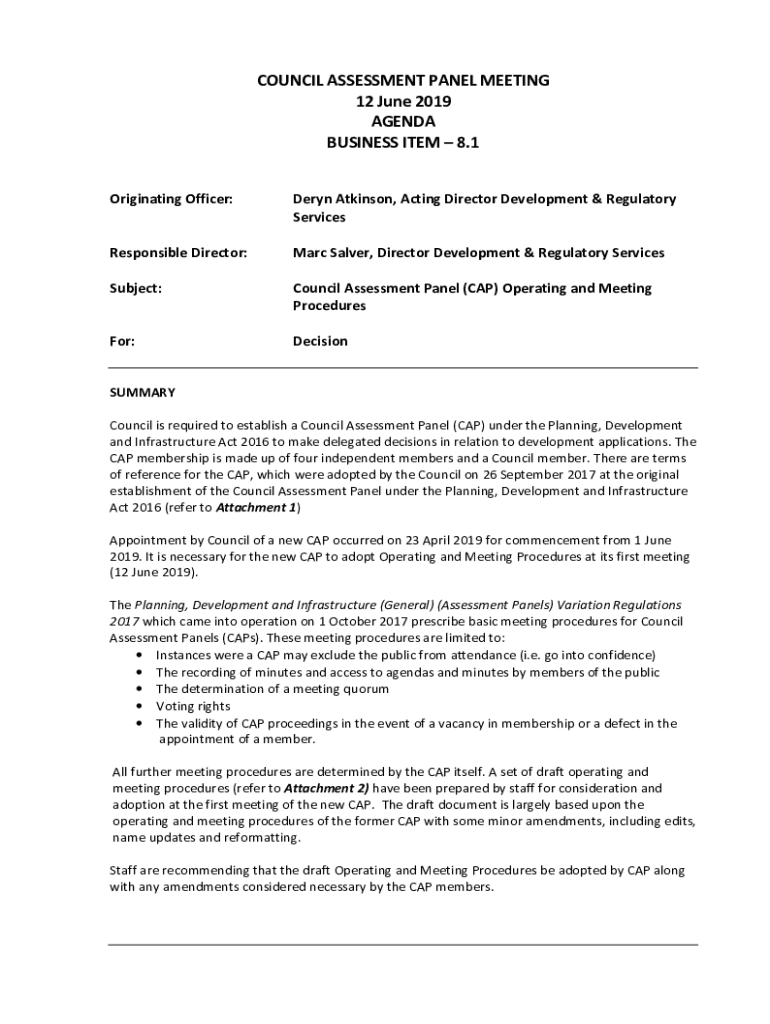 COUNCIL ASSESSMENT PANEL MEETING
12 June 2019
AGENDA
BUSINESS ITEM – 8.1

Originating Officer: Deryn Atkinson, Acting Director Development & Regulatory Services

Responsible Director: Marc Salver, Director Development & Regulatory Services

Subject: Council Assessment Panel (CAP) Operating and Meeting Procedures

For: Decision

SUMMARY

Council is required to establish a Council Assessment Panel (CAP) under the Planning, Development and Infrastructure Act 2016 to make delegated decisions in relation to development applications. The CAP membership is made up of four independent members and a Council member. There are terms of reference for the CAP, which were adopted by the Council on 26 September 2017 at the original establishment of the Council Assessment Panel under the Planning, Development and Infrastructure Act 2016 (refer to Attachment 1)

Appointment by Council of a new CAP occurred on 23 April 2019 for commencement from 1 June 2019. It is necessary for the new CAP to adopt Operating and Meeting Procedures at its first meeting (12 June 2019).

The Planning, Development and Infrastructure (General) (Assessment Panels) Variation Regulations 2017 which came into operation on 1 October 2017 prescribe basic meeting procedures for Council Assessment Panels (CAPs). These meeting procedures are limited to:
• Instances were a CAP may exclude the public from attendance (i.e. go into confidence)
• The recording of minutes and access to agendas and minutes by members of the public
• The determination of a meeting quorum
• Voting rights
• The validity of CAP proceedings in the event of a vacancy in membership or a defect in the appointment of a member.

All further meeting procedures are determined by the CAP itself. A set of draft operating and meeting procedures (refer to Attachment 2) have been prepared by staff for consideration and adoption at the first meeting of the new CAP. The draft document is largely based upon the operating and meeting procedures of the former CAP with some minor amendments, including edits, name updates and reformatting.

Staff are recommending that the draft Operating and Meeting Procedures be adopted by CAP along with any amendments considered necessary by the CAP members.